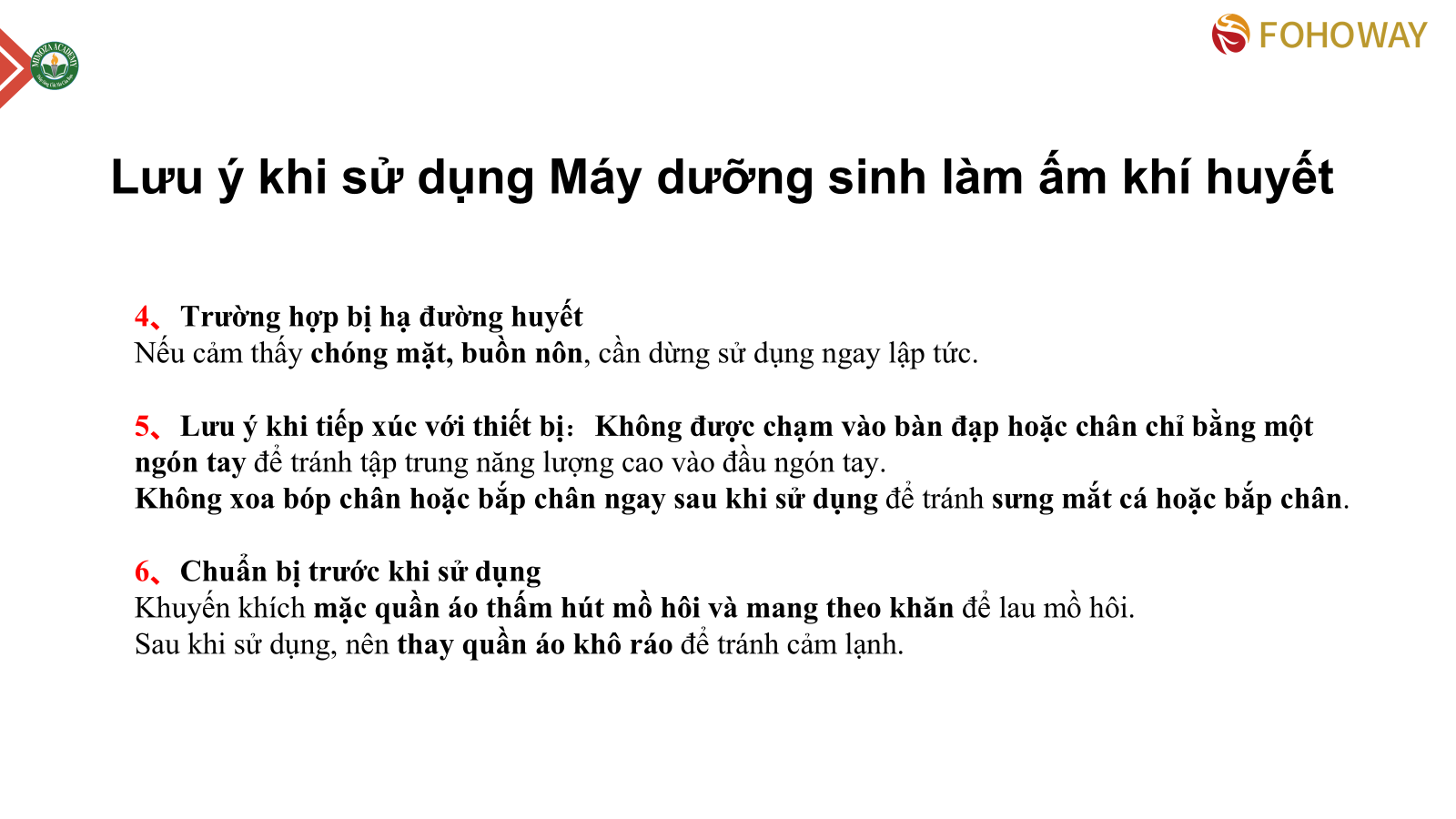 MIMOZA ACADEMY

FOHOWAY

Lưu ý khi sử dụng Máy dưỡng sinh làm ấm khí huyết

4、Trường hợp bị hạ đường huyết
Nếu cảm thấy chóng mặt, buồn nôn, cần dừng sử dụng ngay lập tức.

5、Lưu ý khi tiếp xúc với thiết bị: Không được chạm vào bàn đạp hoặc chân chỉ bằng một ngón tay để tránh tập trung năng lượng cao vào đầu ngón tay.
Không xoa bóp chân hoặc bắp chân ngay sau khi sử dụng để tránh sưng mắt cá hoặc bắp chân.

6、Chuẩn bị trước khi sử dụng
Khuyến khích mặc quần áo thấm hút mồ hôi và mang theo khăn để lau mồ hôi.
Sau khi sử dụng, nên thay quần áo khô ráo để tránh cảm lạnh.